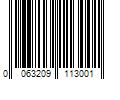 0 063209 113001